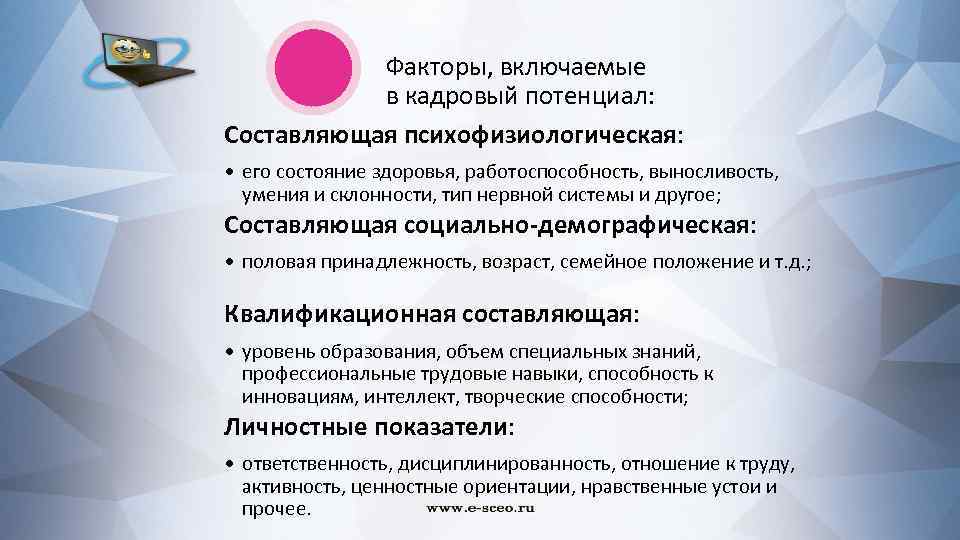 Факторы, включаемые в кадровый потенциал:

Составляющая психофизиологическая:

• его состояние здоровья, работоспособность, выносливость, умения и склонности, тип нервной системы и другое;

Составляющая социально-демографическая:

• половая принадлежность, возраст, семейное положение и т.д.;

Квалификационная составляющая:

• уровень образования, объем специальных знаний, профессиональные трудовые навыки, способность к инновациям, интеллект, творческие способности;

Личностные показатели:

• ответственность, дисциплинированность, отношение к труду, активность, ценностные ориентации, нравственные устои и прочее.

www.e-sceo.ru